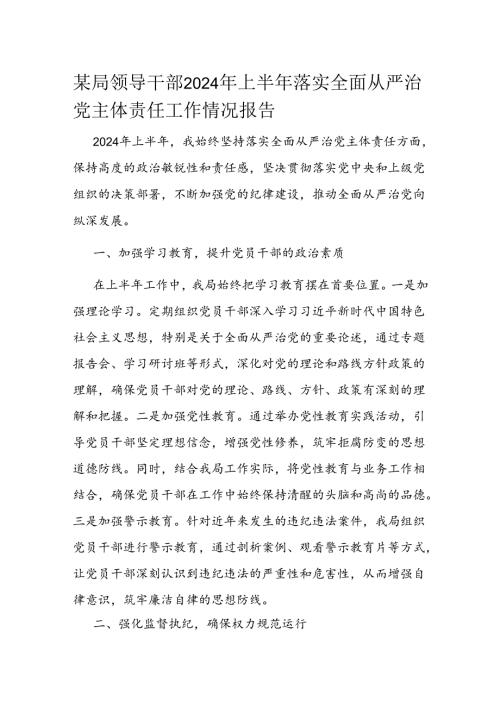 某局领导干部2024年上半年落实全面从严治党主体责任工作情况报告

2024年上半年，我始终坚持落实全面从严治党主体责任方面，保持高度的政治敏锐性和责任感，坚决贯彻落实党中央和上级党组织的决策部署，不断加强党的纪律建设，推动全面从严治党向纵深发展。

一、加强学习教育，提升党员干部的政治素质

在上半年工作中，我局始终把学习教育摆在首要位置。一是加强理论学习。定期组织党员干部深入学习习近平新时代中国特色社会主义思想，特别是关于全面从严治党的重要论述，通过专题报告会、学习研讨班等形式，深化对党的理论和路线方针政策的理解，确保党员干部对党的理论、路线、方针、政策有深刻的理解和把握。二是加强党性教育。通过举办党性教育实践活动，引导党员干部坚定理想信念，增强党性修养，筑牢拒腐防变的思想道德防线。同时，结合我局工作实际，将党性教育与业务工作相结合，确保党员干部在工作中始终保持清醒的头脑和高尚的品德。三是加强警示教育。针对近年来发生的违纪违法案件，我局组织党员干部进行警示教育，通过剖析案例、观看警示教育片等方式，让党员干部深刻认识到违纪违法的严重性和危害性，从而增强自律意识，筑牢廉洁自律的思想防线。

二、强化监督执纪，确保权力规范运行